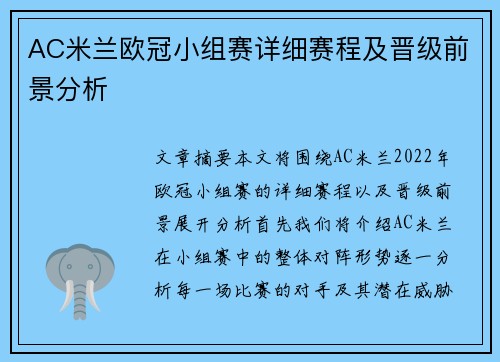 AC米兰欧冠小组赛详细赛程及晋级前景分析

文章摘要本文将围绕AC米兰2022年欧冠小组赛的详细赛程以及晋级前景展开分析首先我们将介绍AC米兰在小组赛中的整体对阵形势逐一分析每一场比赛的对手及其潜在威胁